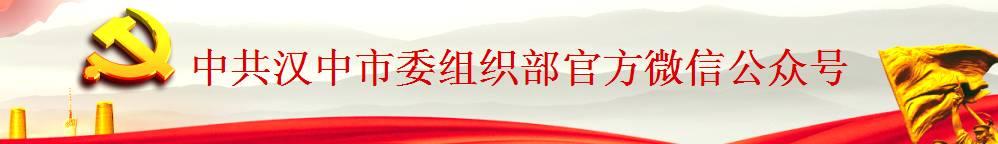 中共汉中市委组织部官方微信公众号